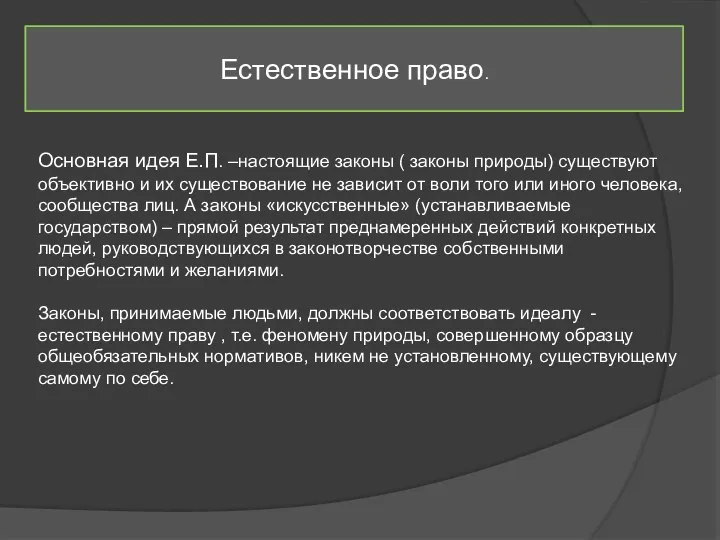 Естественное право.

Основная идея Е.П. –настоящие законы ( законы природы) существуют объективно и их существование не зависит от воли того или иного человека, сообщества лиц. А законы «искусственные» (устанавливаемые государством) – прямой результат преднамеренных действий конкретных людей, руководствующихся в законотворчестве собственными потребностями и желаниями.

Законы, принимаемые людьми, должны соответствовать идеалу - естественному праву , т.е. феномену природы, совершенному образцу общеобязательных нормативов, никем не установленному, существующему самому по себе.